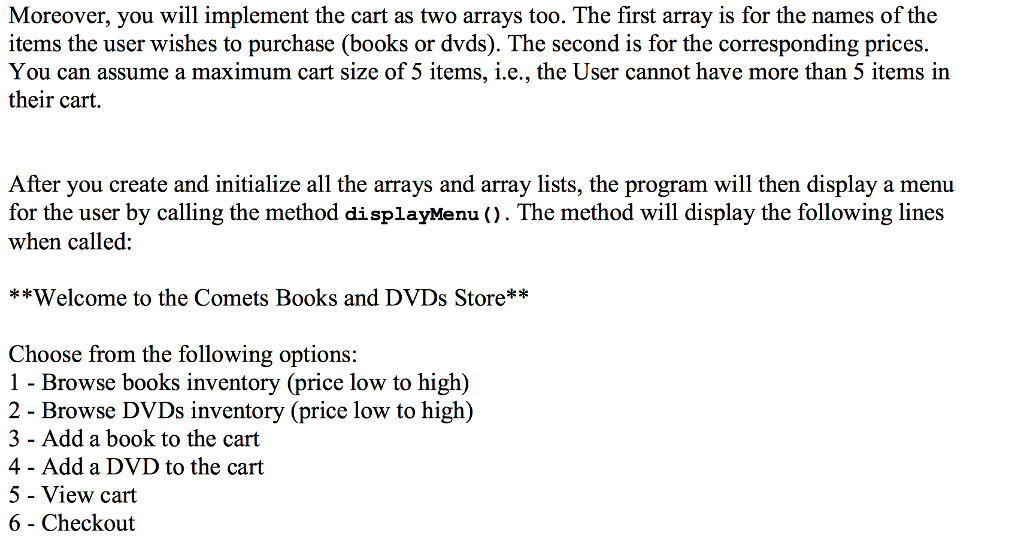 Moreover, you will implement the cart as two arrays too. The first array is for the names of the items the user wishes to purchase (books or dvds). The second is for the corresponding prices. You can assume a maximum cart size of 5 items, i.e., the User cannot have more than 5 items in their cart.

After you create and initialize all the arrays and array lists, the program will then display a menu for the user by calling the method displayMenu(). The method will display the following lines when called:

**Welcome to the Comets Books and DVDs Store**

Choose from the following options:
1 - Browse books inventory (price low to high)
2 - Browse DVDs inventory (price low to high)
3 - Add a book to the cart
4 - Add a DVD to the cart
5 - View cart
6 - Checkout